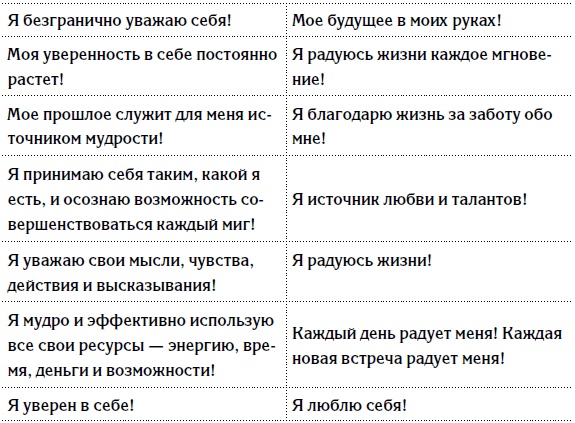 | | |
|---|---|
| Я безгранично уважаю себя! | Мое будущее в моих руках! |
| Моя уверенность в себе постоянно растет! | Я радуюсь жизни каждое мгновение! |
| Мое прошлое служит для меня источником мудрости! | Я благодарю жизнь за заботу обо мне! |
| Я принимаю себя таким, какой я есть, и осознаю возможность совершенствоваться каждый миг! | Я источник любви и талантов! |
| Я уважаю свои мысли, чувства, действия и высказывания! | Я радуюсь жизни! |
| Я мудро и эффективно использую все свои ресурсы — энергию, время, деньги и возможности! | Каждый день радует меня! Каждая новая встреча радует меня! |
| Я уверен в себе! | Я люблю себя! |